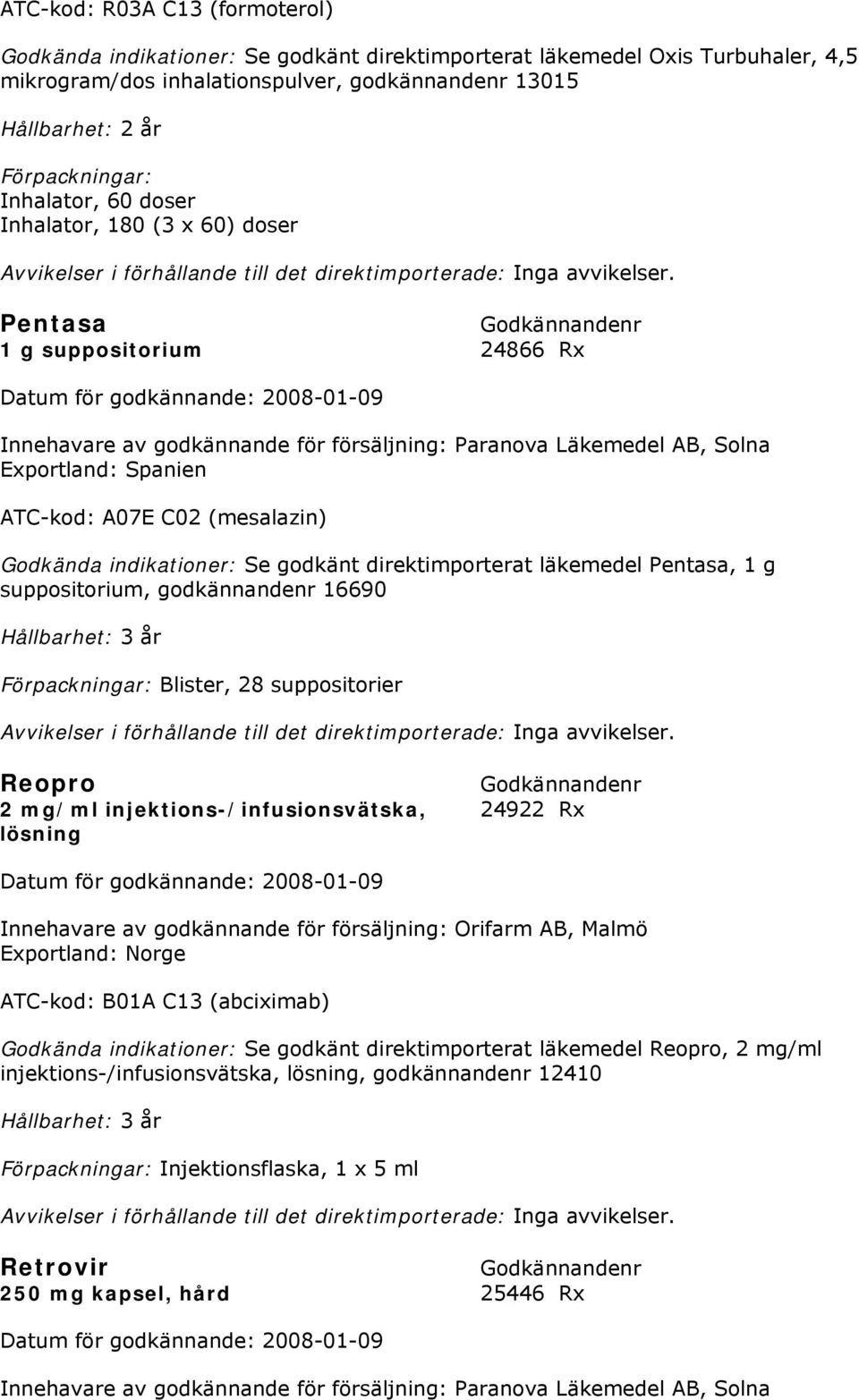 ATC-kod: R03A C13 (formoterol)

Godkända indikationer: Se godkänt direktimporterat läkemedel Oxis Turbuhaler, 4,5 mikrogram/dos inhalationspulver, godkännandenr 13015

Hållbarhet: 2 år

Förpackningar:
Inhalator, 60 doser
Inhalator, 180 (3 x 60) doser

Avvikelser i förhållande till det direktimporterade: Inga avvikelser.

Pentasa
1 g suppositorium

Godkännandenr
24866 Rx

Datum för godkännande: 2008-01-09

Innehavare av godkännande för försäljning: Paranova Läkemedel AB, Solna
Exportland: Spanien

ATC-kod: A07E C02 (mesalazin)

Godkända indikationer: Se godkänt direktimporterat läkemedel Pentasa, 1 g suppositorium, godkännandenr 16690

Hållbarhet: 3 år

Förpackningar: Blister, 28 suppositorier

Avvikelser i förhållande till det direktimporterade: Inga avvikelser.

Reopro
2 mg/ml injektions-/infusionsvätska, lösning

Godkännandenr
24922 Rx

Datum för godkännande: 2008-01-09

Innehavare av godkännande för försäljning: Orifarm AB, Malmö
Exportland: Norge

ATC-kod: B01A C13 (abciximab)

Godkända indikationer: Se godkänt direktimporterat läkemedel Reopro, 2 mg/ml injektions-/infusionsvätska, lösning, godkännandenr 12410

Hållbarhet: 3 år

Förpackningar: Injektionsflaska, 1 x 5 ml

Avvikelser i förhållande till det direktimporterade: Inga avvikelser.

Retrovir
250 mg kapsel, hård

Godkännandenr
25446 Rx

Datum för godkännande: 2008-01-09

Innehavare av godkännande för försäljning: Paranova Läkemedel AB, Solna